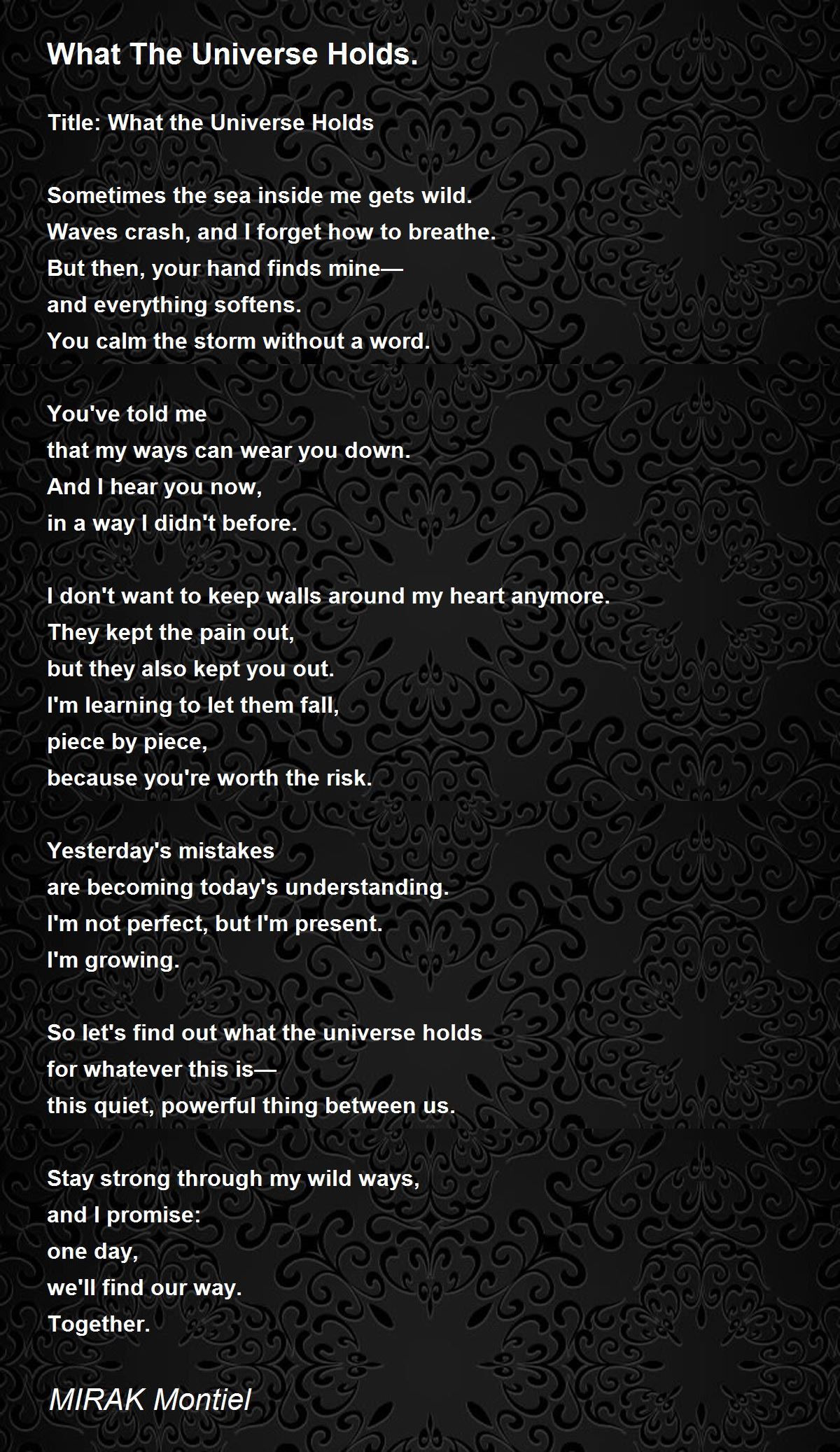 What The Universe Holds.

Title: What the Universe Holds

Sometimes the sea inside me gets wild.
Waves crash, and I forget how to breathe.
But then, your hand finds mine—
and everything softens.
You calm the storm without a word.

You've told me
that my ways can wear you down.
And I hear you now,
in a way I didn't before.

I don't want to keep walls around my heart anymore.
They kept the pain out,
but they also kept you out.
I'm learning to let them fall,
piece by piece,
because you're worth the risk.

Yesterday's mistakes
are becoming today's understanding.
I'm not perfect, but I'm present.
I'm growing.

So let's find out what the universe holds
for whatever this is—
this quiet, powerful thing between us.

Stay strong through my wild ways,
and I promise:
one day,
we'll find our way.
Together.

MIRAK Montiel